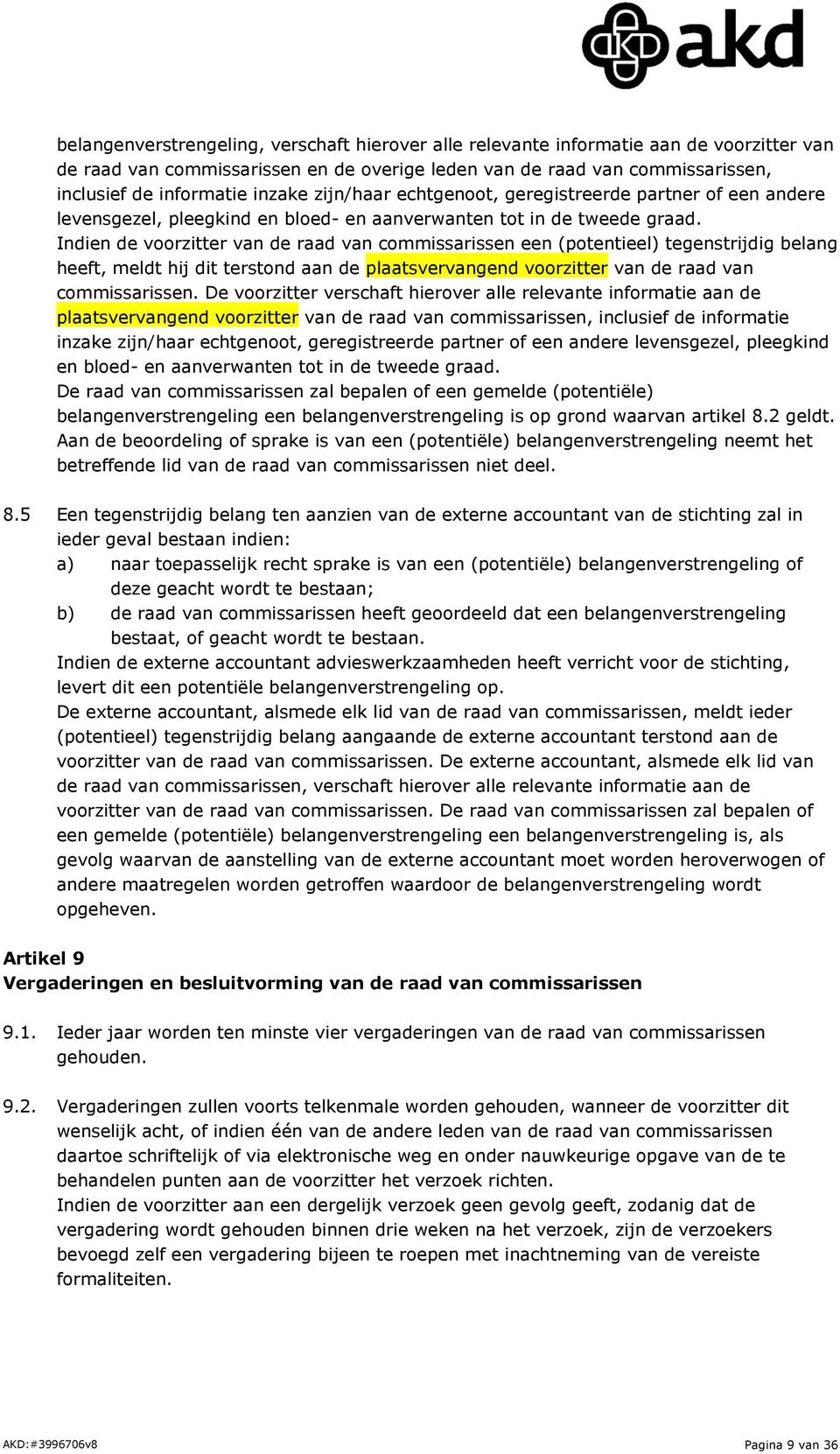 akd

belangenverstrengeling, verschaft hierover alle relevante informatie aan de voorzitter van de raad van commissarissen en de overige leden van de raad van commissarissen, inclusief de informatie inzake zijn/haar echtgenoot, geregistreerde partner of een andere levensgezel, pleegkind en bloed- en aanverwanten tot in de tweede graad.
Indien de voorzitter van de raad van commissarissen een (potentieel) tegenstrijdig belang heeft, meldt hij dit terstond aan de plaatsvervangend voorzitter van de raad van commissarissen. De voorzitter verschaft hierover alle relevante informatie aan de plaatsvervangend voorzitter van de raad van commissarissen, inclusief de informatie inzake zijn/haar echtgenoot, geregistreerde partner of een andere levensgezel, pleegkind en bloed- en aanverwanten tot in de tweede graad.
De raad van commissarissen zal bepalen of een gemelde (potentiële) belangenverstrengeling een belangenverstrengeling is op grond waarvan artikel 8.2 geldt.
Aan de beoordeling of sprake is van een (potentiële) belangenverstrengeling neemt het betreffende lid van de raad van commissarissen niet deel.

8.5 Een tegenstrijdig belang ten aanzien van de externe accountant van de stichting zal in ieder geval bestaan indien:
a) naar toepasselijk recht sprake is van een (potentiële) belangenverstrengeling of deze geacht wordt te bestaan;
b) de raad van commissarissen heeft geoordeeld dat een belangenverstrengeling bestaat, of geacht wordt te bestaan.
Indien de externe accountant advieswerkzaamheden heeft verricht voor de stichting, levert dit een potentiële belangenverstrengeling op.
De externe accountant, alsmede elk lid van de raad van commissarissen, meldt ieder (potentieel) tegenstrijdig belang aangaande de externe accountant terstond aan de voorzitter van de raad van commissarissen. De externe accountant, alsmede elk lid van de raad van commissarissen, verschaft hierover alle relevante informatie aan de voorzitter van de raad van commissarissen. De raad van commissarissen zal bepalen of een gemelde (potentiële) belangenverstrengeling een belangenverstrengeling is, als gevolg waarvan de aanstelling van de externe accountant moet worden heroverwogen of andere maatregelen worden getroffen waardoor de belangenverstrengeling wordt opgeheven.

Artikel 9
Vergaderingen en besluitvorming van de raad van commissarissen

9.1. Ieder jaar worden ten minste vier vergaderingen van de raad van commissarissen gehouden.

9.2. Vergaderingen zullen voorts telkenmale worden gehouden, wanneer de voorzitter dit wenselijk acht, of indien één van de andere leden van de raad van commissarissen daartoe schriftelijk of via elektronische weg en onder nauwkeurige opgave van de te behandelen punten aan de voorzitter het verzoek richten.
Indien de voorzitter aan een dergelijk verzoek geen gevolg geeft, zodanig dat de vergadering wordt gehouden binnen drie weken na het verzoek, zijn de verzoekers bevoegd zelf een vergadering bijeen te roepen met inachtneming van de vereiste formaliteiten.

AKD:#3996706v8 Pagina 9 van 36